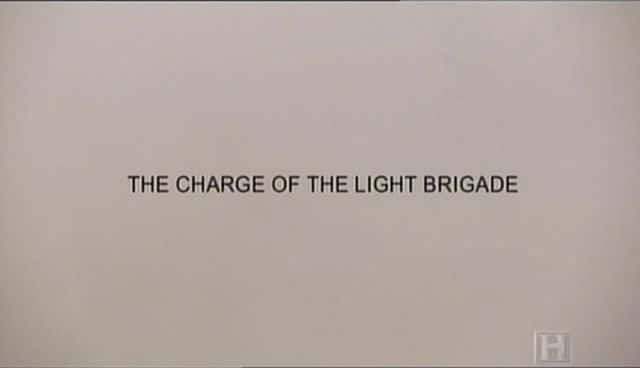 THE CHARGE OF THE LIGHT BRIGADE

H